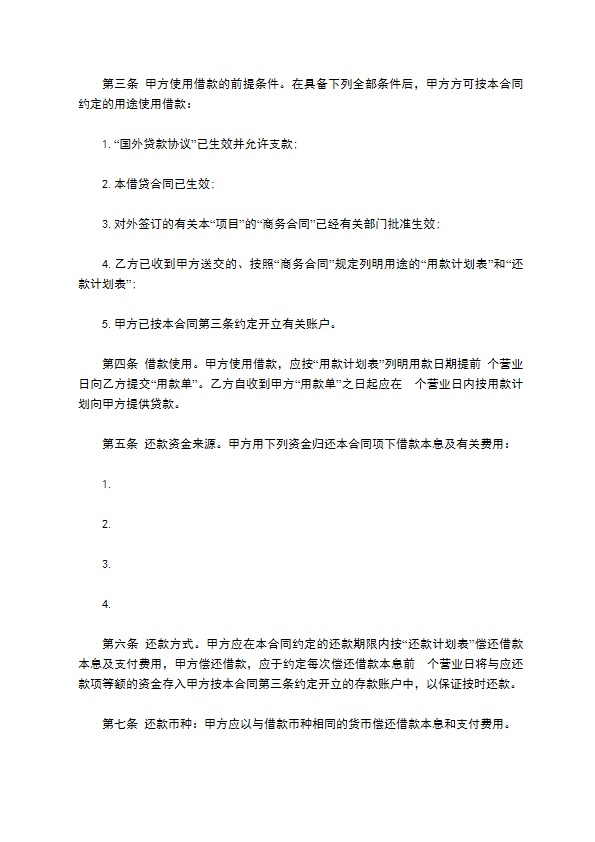 第三条 甲方使用借款的前提条件。在具备下列全部条件后，甲方方可按本合同约定的用途使用借款：

1. “国外贷款协议”已生效并允许支款；

2. 本借贷合同已生效；

3. 对外签订的有关本“项目”的“商务合同”已经有关部门批准生效；

4. 乙方已收到甲方送交的、按照“商务合同”规定列明用途的“用款计划表”和“还款计划表”；

5. 甲方已按本合同第三条约定开立有关账户。

第四条 借款使用。甲方使用借款，应按“用款计划表”列明用款日期提前 个营业日向乙方提交“用款单”。乙方自收到甲方“用款单”之日起应在 个营业日内按用款计划向甲方提供贷款。

第五条 还款资金来源。甲方用下列资金归还本合同项下借款本息及有关费用：

1.

2.

3.

4.

第六条 还款方式。甲方应在本合同约定的还款期限内按“还款计划表”偿还借款本息及支付费用，甲方偿还借款，应于约定每次偿还借款本息前 个营业日将与应还款项等额的资金存入甲方按本合同第三条约定开立的存款账户中，以保证按时还款。

第七条 还款币种：甲方应以与借款币种相同的货币偿还借款本息和支付费用。